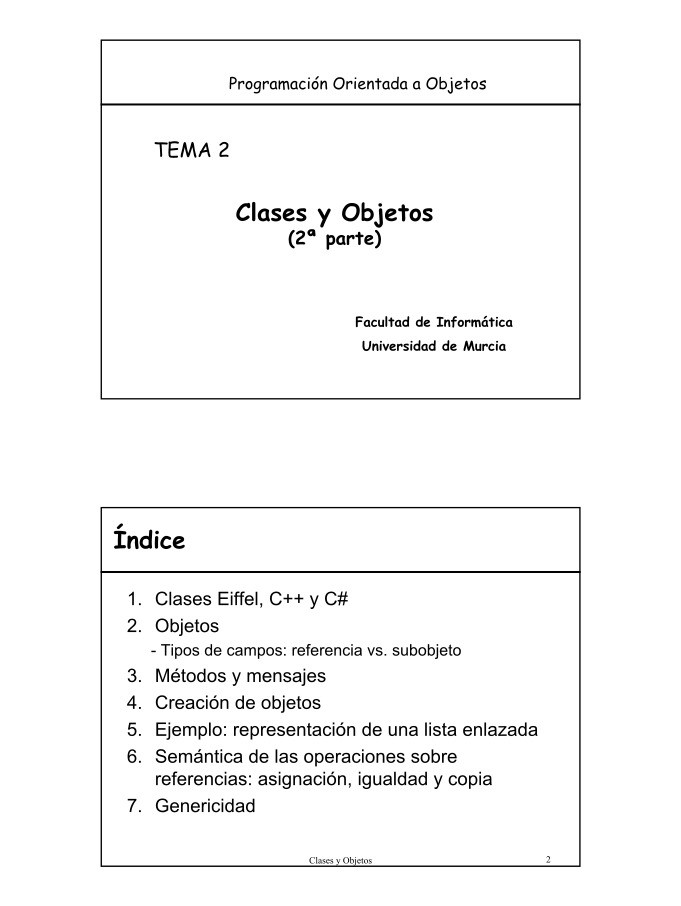 Programación Orientada a Objetos

TEMA 2

Clases y Objetos
(2ª parte)

Facultad de Informática
Universidad de Murcia

Índice

1. Clases Eiffel, C++ y C#
2. Objetos
- Tipos de campos: referencia vs. subobjeto
3. Métodos y mensajes
4. Creación de objetos
5. Ejemplo: representación de una lista enlazada
6. Semántica de las operaciones sobre referencias: asignación, igualdad y copia
7. Genericidad

Clases y Objetos

2